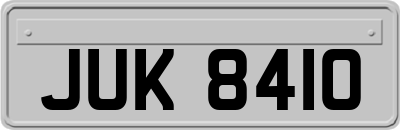 JUK 8410